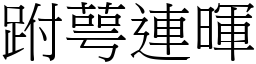 跗萼連暉